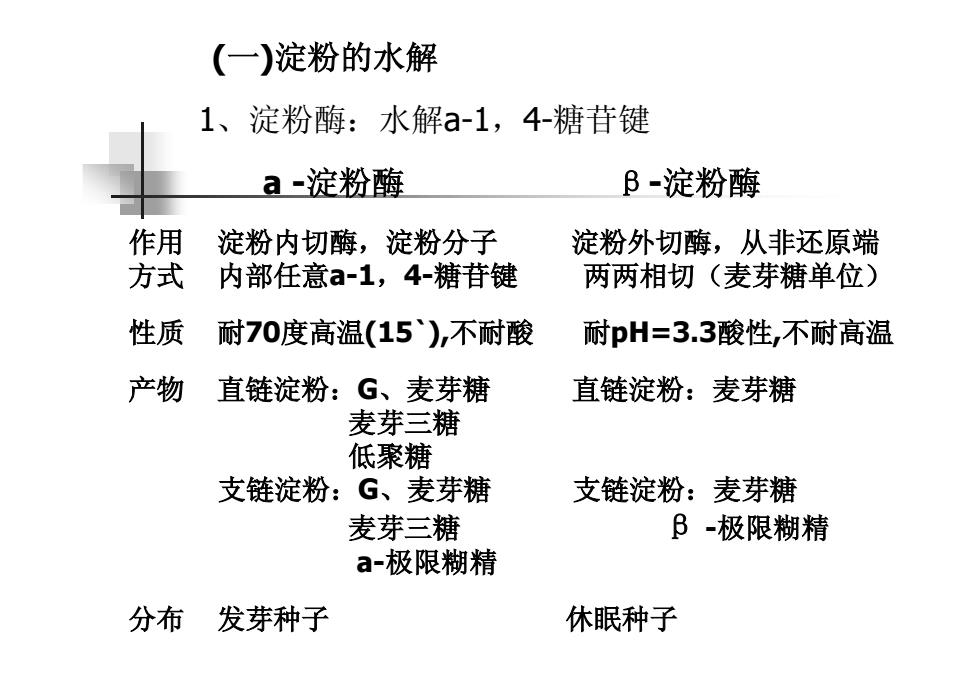 (一)淀粉的水解

1、淀粉酶：水解a-1，4-糖苷键

| | a -淀粉酶 | β -淀粉酶 |
|---|---|---|
| 作用方式 | 淀粉内切酶，淀粉分子内部任意a-1，4-糖苷键 | 淀粉外切酶，从非还原端两两相切（麦芽糖单位） |
| 性质 | 耐70度高温(15`),不耐酸 | 耐pH=3.3酸性,不耐高温 |
| 产物 | 直链淀粉：G、麦芽糖 麦芽三糖 低聚糖 支链淀粉：G、麦芽糖 麦芽三糖 a-极限糊精 | 直链淀粉：麦芽糖 支链淀粉：麦芽糖 β -极限糊精 |
| 分布 | 发芽种子 | 休眠种子 |